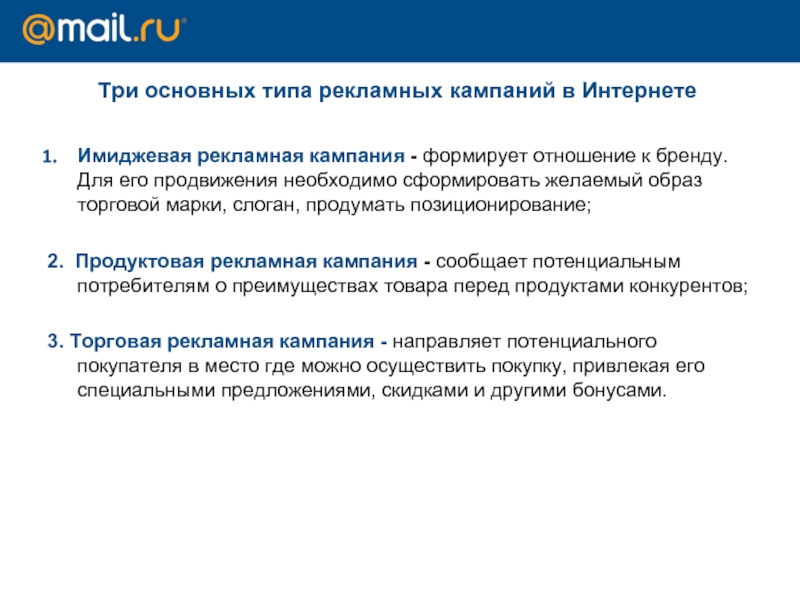 @mail.ru

Три основных типа рекламных кампаний в Интернете

1. Имиджевая рекламная кампания - формирует отношение к бренду. Для его продвижения необходимо сформировать желаемый образ торговой марки, слоган, продумать позиционирование;

2. Продуктовая рекламная кампания - сообщает потенциальным потребителям о преимуществах товара перед продуктами конкурентов;

3. Торговая рекламная кампания - направляет потенциального покупателя в место где можно осуществить покупку, привлекая его специальными предложениями, скидками и другими бонусами.